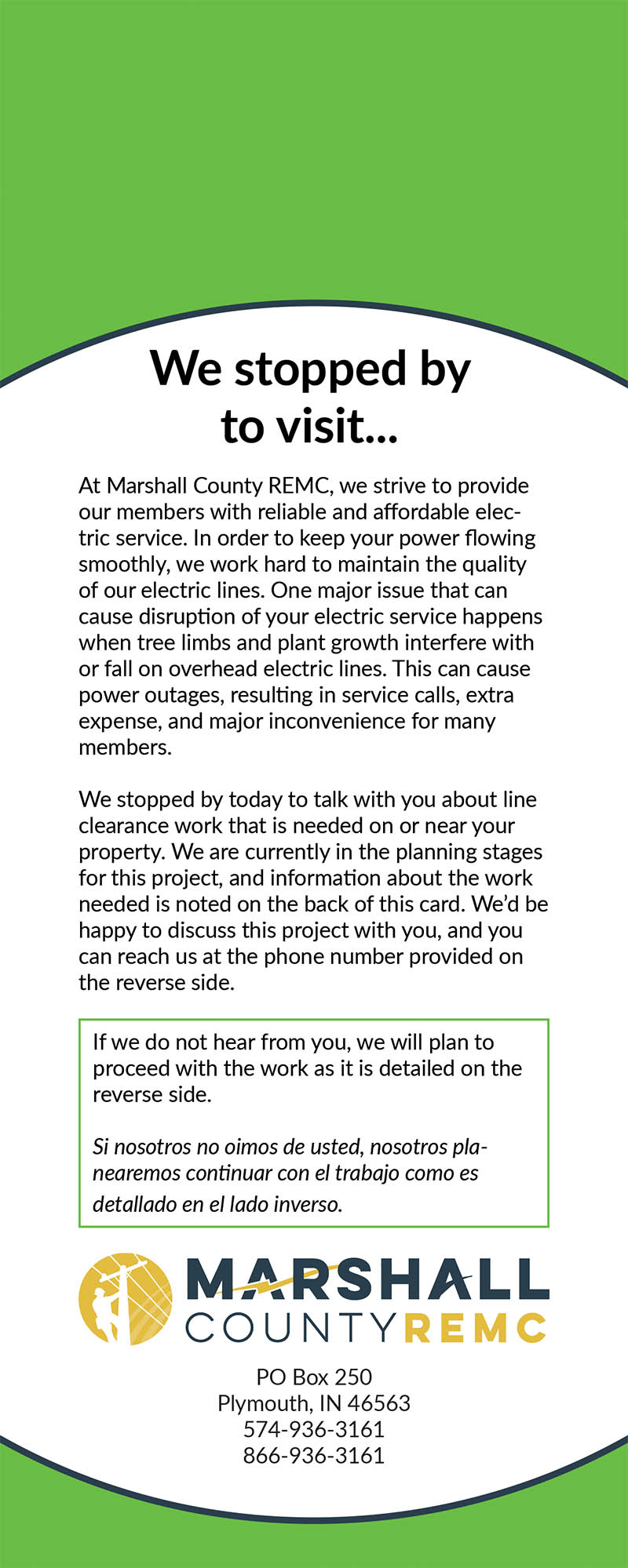 We stopped by to visit...

At Marshall County REMC, we strive to provide our members with reliable and affordable electric service. In order to keep your power flowing smoothly, we work hard to maintain the quality of our electric lines. One major issue that can cause disruption of your electric service happens when tree limbs and plant growth interfere with or fall on overhead electric lines. This can cause power outages, resulting in service calls, extra expense, and major inconvenience for many members.

We stopped by today to talk with you about line clearance work that is needed on or near your property. We are currently in the planning stages for this project, and information about the work needed is noted on the back of this card. We'd be happy to discuss this project with you, and you can reach us at the phone number provided on the reverse side.

If we do not hear from you, we will plan to proceed with the work as it is detailed on the reverse side.

Si nosotros no oimos de usted, nosotros planearemos continuar con el trabajo como es detallado en el lado inverso.

MARSHALL COUNTY REMC

PO Box 250
Plymouth, IN 46563
574-936-3161
866-936-3161